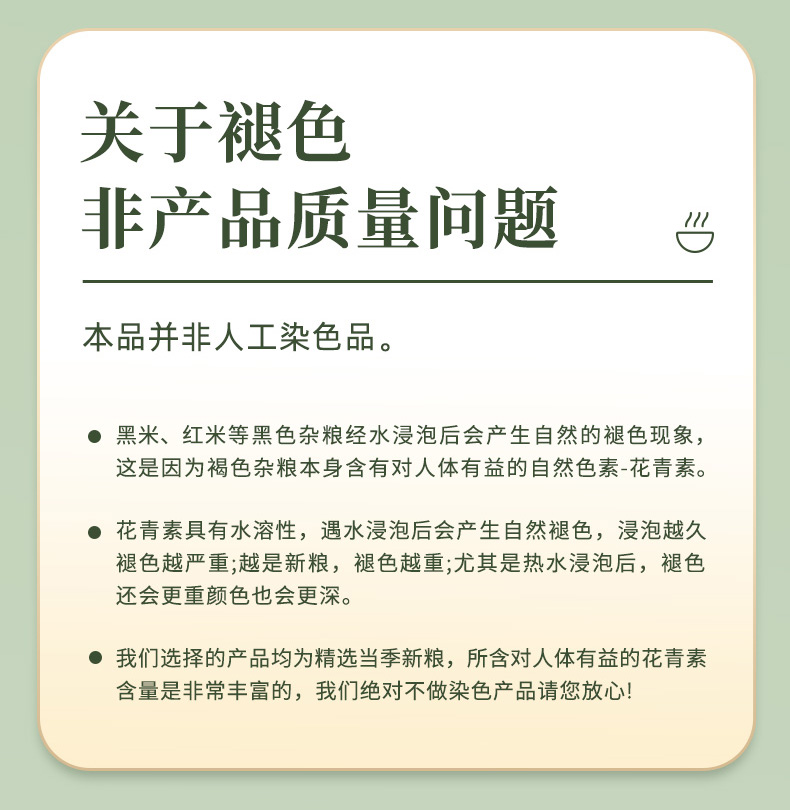 关于褪色
非产品质量问题

本品并非人工染色品。

• 黑米、红米等黑色杂粮经水浸泡后会产生自然的褪色现象，这是因为褐色杂粮本身含有对人体有益的自然色素-花青素。

• 花青素具有水溶性，遇水浸泡后会产生自然褪色，浸泡越久褪色越严重;越是新粮，褪色越重;尤其是热水浸泡后，褪色还会更重颜色也会更深。

• 我们选择的产品均为精选当季新粮，所含对人体有益的花青素含量是非常丰富的，我们绝对不做染色产品请您放心!